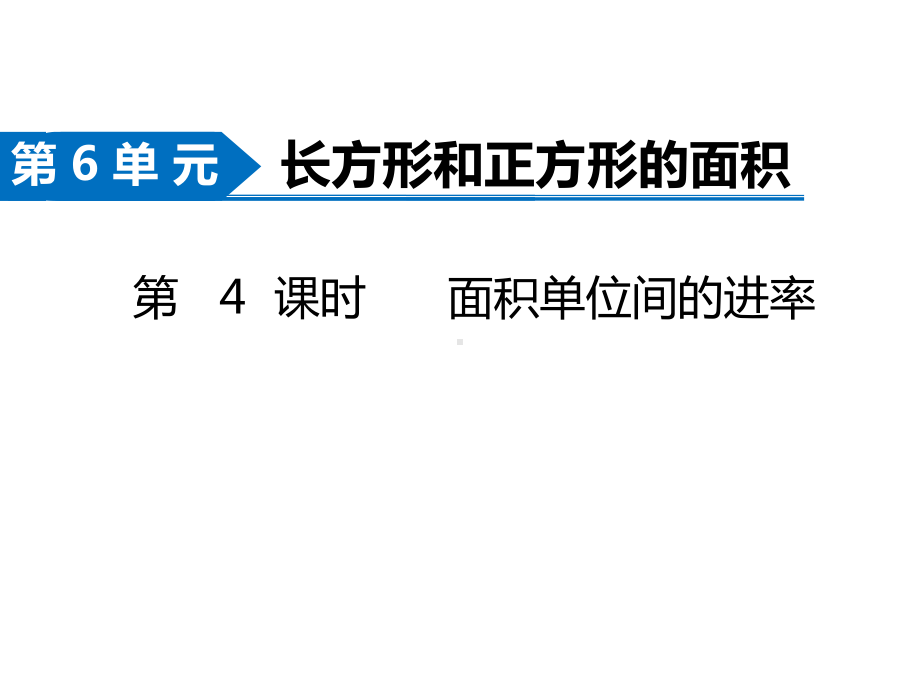 第 6 单 元 长方形和正方形的面积

第 4 课时 面积单位间的进率